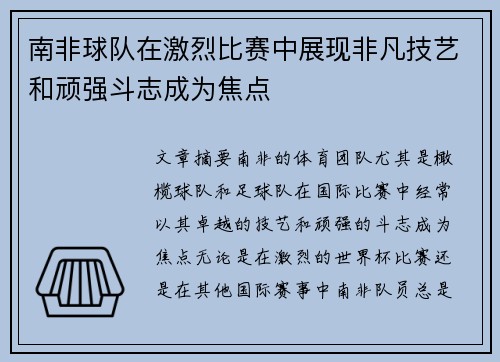 南非球队在激烈比赛中展现非凡技艺和顽强斗志成为焦点

文章摘要南非的体育团队尤其是橄榄球队和足球队在国际比赛中经常以其卓越的技艺和顽强的斗志成为焦点无论是在激烈的世界杯比赛还是在其他国际赛事中南非队员总是